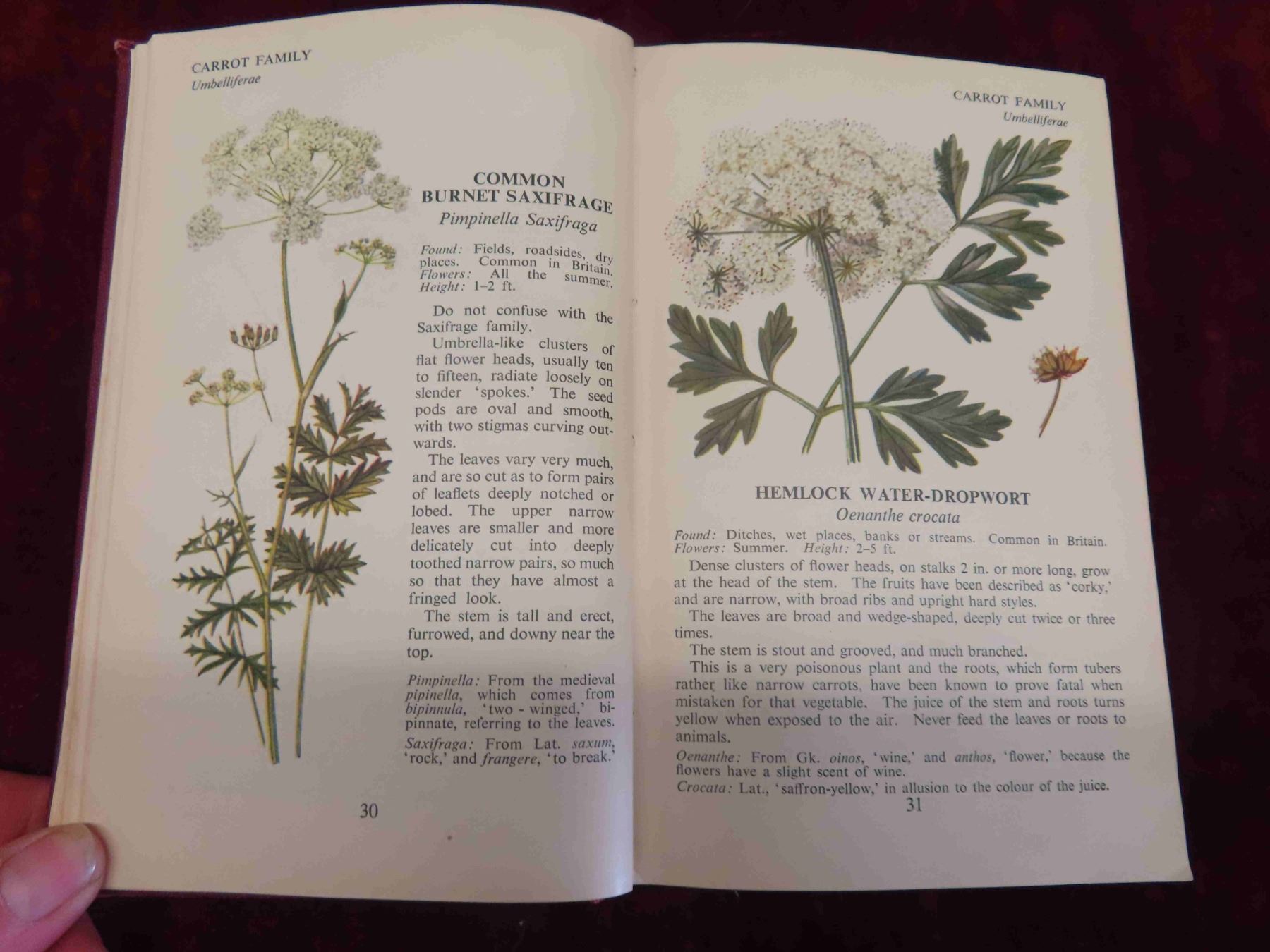 CARROT FAMILY
Umbelliferae

COMMON BURNET SAXIFRAGE
Pimpinella Saxifraga

Found: Fields, roadsides, dry places. Common in Britain. Flowers: All the summer. Height: 1–2 ft.

Do not confuse with the Saxifrage family.

Umbrella-like clusters of flat flower heads, usually ten to fifteen, radiate loosely on slender 'spokes.' The seed pods are oval and smooth, with two stigmas curving outwards.

The leaves vary very much, and are so cut as to form pairs of leaflets deeply notched or lobed. The upper narrow leaves are smaller and more delicately cut into deeply toothed narrow pairs, so much so that they have almost a fringed look.

The stem is tall and erect, furrowed, and downy near the top.

Pimpinella: From the medieval pipinella, which comes from bipinnula, 'two - winged,' bipinnate, referring to the leaves.

Saxifraga: From Lat. saxum, 'rock,' and frangere, 'to break.'

30

CARROT FAMILY
Umbelliferae

HEMLOCK WATER-DROPWORT
Oenanthe crocata

Found: Ditches, wet places, banks or streams. Common in Britain. Flowers: Summer. Height: 2–5 ft.

Dense clusters of flower heads, on stalks 2 in. or more long, grow at the head of the stem. The fruits have been described as 'corky,' and are narrow, with broad ribs and upright hard styles.

The leaves are broad and wedge-shaped, deeply cut twice or three times.

The stem is stout and grooved, and much branched.

This is a very poisonous plant and the roots, which form tubers rather like narrow carrots, have been known to prove fatal when mistaken for that vegetable. The juice of the stem and roots turns yellow when exposed to the air. Never feed the leaves or roots to animals.

Oenanthe: From Gk. oinos, 'wine,' and anthos, 'flower,' because the flowers have a slight scent of wine.

Crocata: Lat., 'saffron-yellow,' in allusion to the colour of the juice.

31